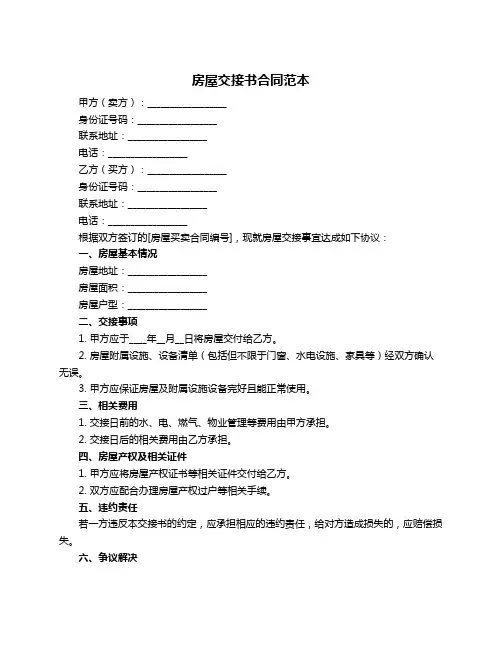 房屋交接书合同范本

甲方（卖方）：________________

身份证号码：________________

联系地址：________________

电话：________________

乙方（买方）：________________

身份证号码：________________

联系地址：________________

电话：________________

根据双方签订的[房屋买卖合同编号]，现就房屋交接事宜达成如下协议：

一、房屋基本情况

房屋地址：________________

房屋面积：________________

房屋户型：________________

二、交接事项

1. 甲方应于____年__月__日将房屋交付给乙方。

2. 房屋附属设施、设备清单（包括但不限于门窗、水电设施、家具等）经双方确认无误。

3. 甲方应保证房屋及附属设施设备完好且能正常使用。

三、相关费用

1. 交接日前的水、电、燃气、物业管理等费用由甲方承担。

2. 交接日后的相关费用由乙方承担。

四、房屋产权及相关证件

1. 甲方应将房屋产权证书等相关证件交付给乙方。

2. 双方应配合办理房屋产权过户等相关手续。

五、违约责任

若一方违反本交接书的约定，应承担相应的违约责任，给对方造成损失的，应赔偿损失。

六、争议解决